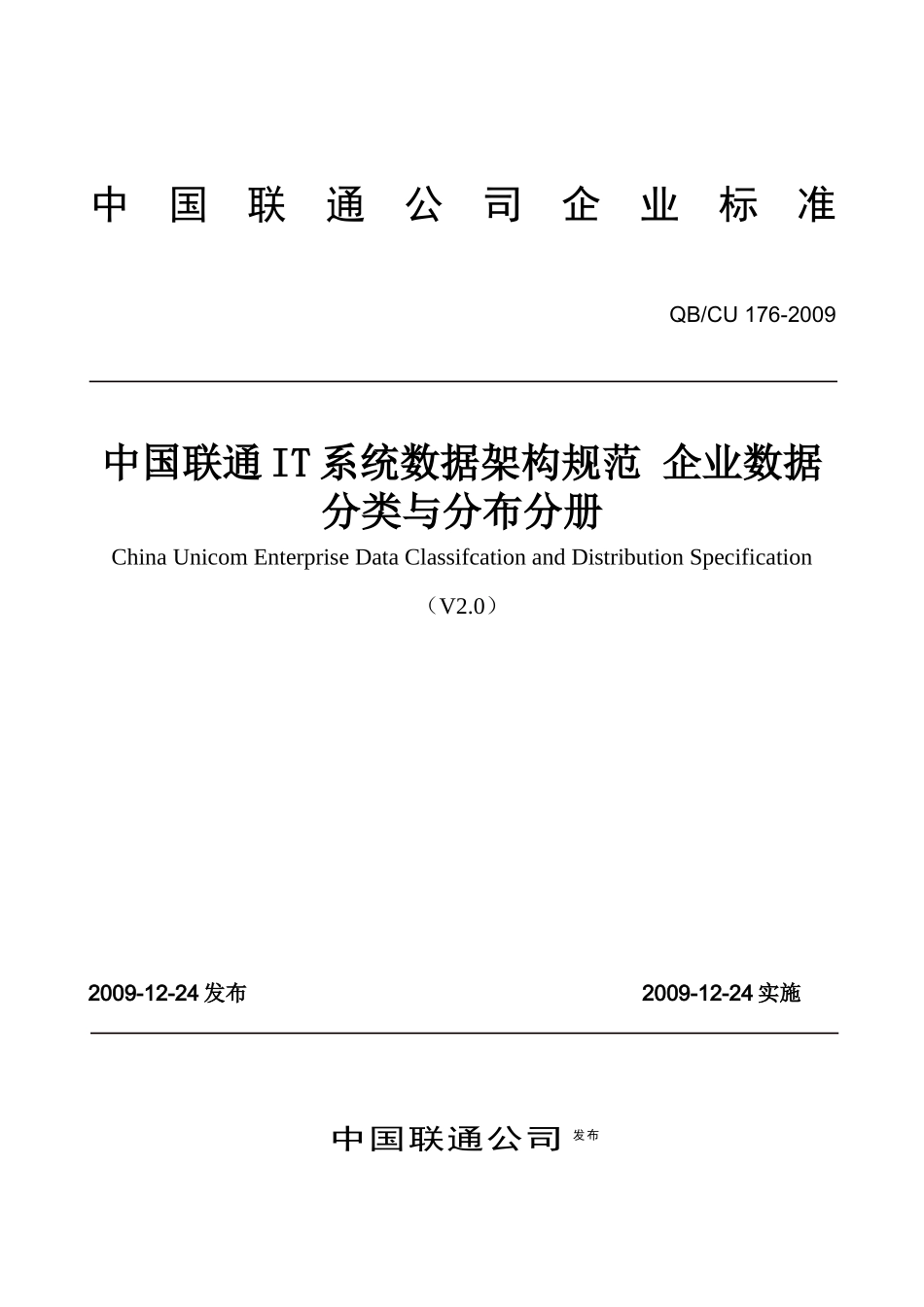 中国联通公司企业标准

QB/CU 176-2009

中国联通IT系统数据架构规范 企业数据分类与分布分册

China Unicom Enterprise Data Classifcation and Distribution Specification

（V2.0）

2009-12-24发布

2009-12-24实施

中国联通公司 发布